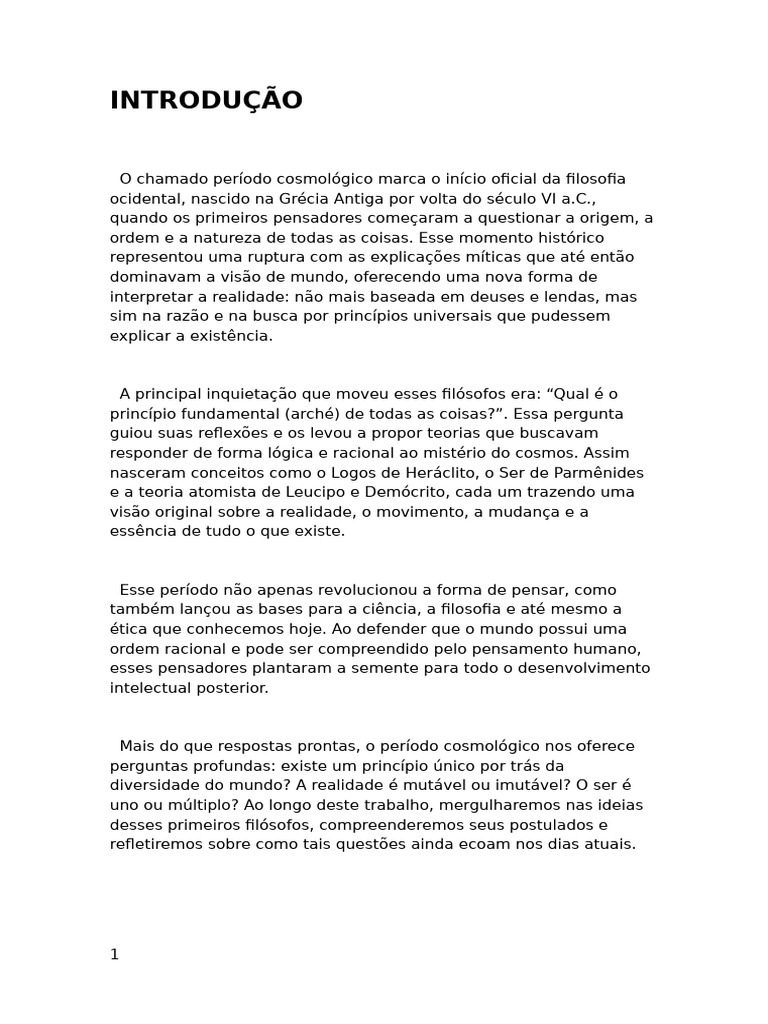 INTRODUÇÃO

O chamado período cosmológico marca o início oficial da filosofia ocidental, nascido na Grécia Antiga por volta do século VI a.C., quando os primeiros pensadores começaram a questionar a origem, a ordem e a natureza de todas as coisas. Esse momento histórico representou uma ruptura com as explicações míticas que até então dominavam a visão de mundo, oferecendo uma nova forma de interpretar a realidade: não mais baseada em deuses e lendas, mas sim na razão e na busca por princípios universais que pudessem explicar a existência.

A principal inquietação que moveu esses filósofos era: “Qual é o princípio fundamental (arché) de todas as coisas?”. Essa pergunta guiou suas reflexões e os levou a propor teorias que buscavam responder de forma lógica e racional ao mistério do cosmos. Assim nasceram conceitos como o Logos de Heráclito, o Ser de Parmênides e a teoria atomista de Leucipo e Demócrito, cada um trazendo uma visão original sobre a realidade, o movimento, a mudança e a essência de tudo o que existe.

Esse período não apenas revolucionou a forma de pensar, como também lançou as bases para a ciência, a filosofia e até mesmo a ética que conhecemos hoje. Ao defender que o mundo possui uma ordem racional e pode ser compreendido pelo pensamento humano, esses pensadores plantaram a semente para todo o desenvolvimento intelectual posterior.

Mais do que respostas prontas, o período cosmológico nos oferece perguntas profundas: existe um princípio único por trás da diversidade do mundo? A realidade é mutável ou imutável? O ser é uno ou múltiplo? Ao longo deste trabalho, mergulharemos nas ideias desses primeiros filósofos, compreenderemos seus postulados e refletiremos sobre como tais questões ainda ecoam nos dias atuais.

1